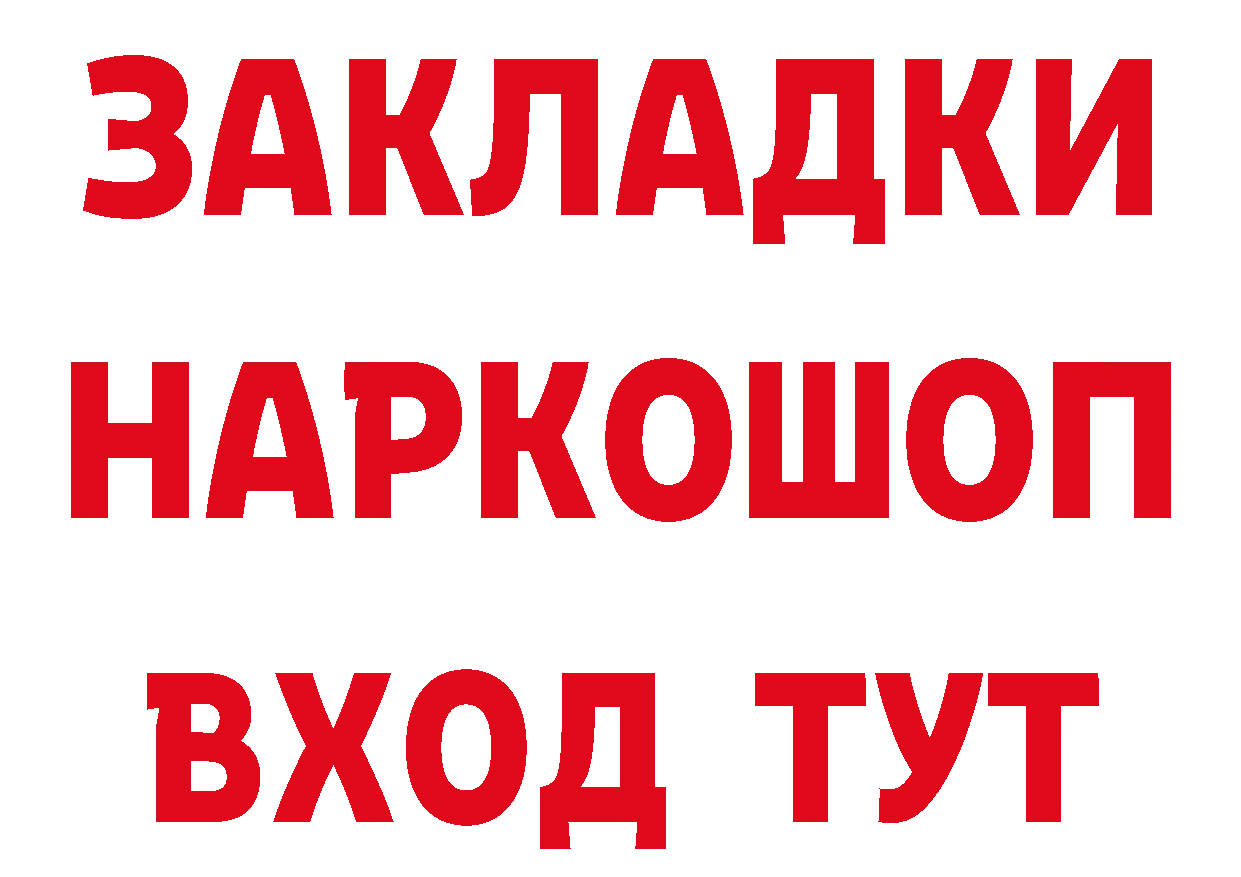 ЗАКЛАДКИ НАРКОШОП ВХОД ТУТ